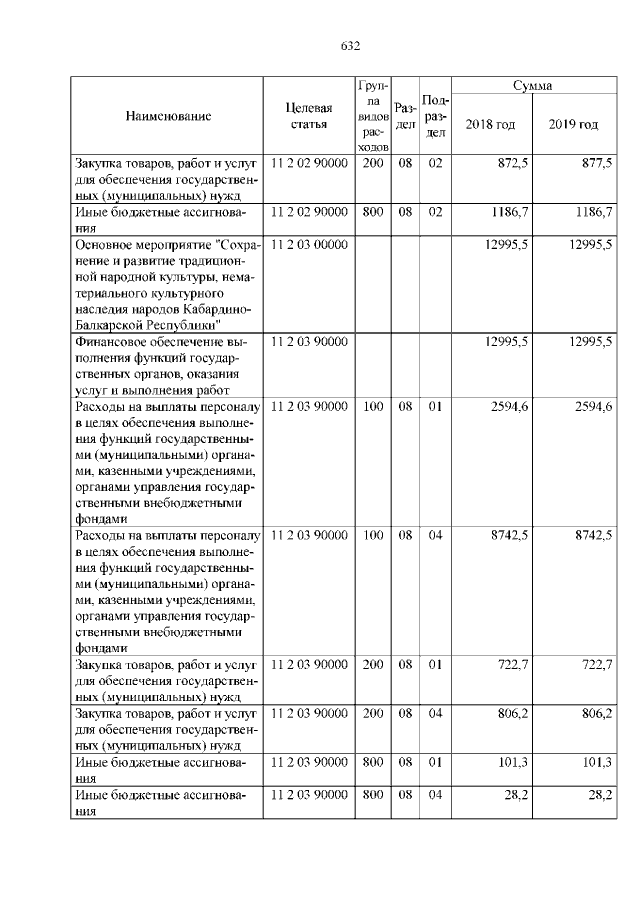 632

| Наименование | Целевая статья | Группа видов расходов | Раздел | Подраздел | Сумма 2018 год | Сумма 2019 год |
|---|---|---|---|---|---|---|
| Закупка товаров, работ и услуг для обеспечения государственных (муниципальных) нужд | 11 2 02 90000 | 200 | 08 | 02 | 872,5 | 877,5 |
| Иные бюджетные ассигнования | 11 2 02 90000 | 800 | 08 | 02 | 1186,7 | 1186,7 |
| Основное мероприятие "Сохранение и развитие традиционной народной культуры, нематериального культурного наследия народов Кабардино-Балкарской Республики" | 11 2 03 00000 | | | | 12995,5 | 12995,5 |
| Финансовое обеспечение выполнения функций государственных органов, оказания услуг и выполнения работ | 11 2 03 90000 | | | | 12995,5 | 12995,5 |
| Расходы на выплаты персоналу в целях обеспечения выполнения функций государственными (муниципальными) органами, казенными учреждениями, органами управления государственными внебюджетными фондами | 11 2 03 90000 | 100 | 08 | 01 | 2594,6 | 2594,6 |
| Расходы на выплаты персоналу в целях обеспечения выполнения функций государственными (муниципальными) органами, казенными учреждениями, органами управления государственными внебюджетными фондами | 11 2 03 90000 | 100 | 08 | 04 | 8742,5 | 8742,5 |
| Закупка товаров, работ и услуг для обеспечения государственных (муниципальных) нужд | 11 2 03 90000 | 200 | 08 | 01 | 722,7 | 722,7 |
| Закупка товаров, работ и услуг для обеспечения государственных (муниципальных) нужд | 11 2 03 90000 | 200 | 08 | 04 | 806,2 | 806,2 |
| Иные бюджетные ассигнования | 11 2 03 90000 | 800 | 08 | 01 | 101,3 | 101,3 |
| Иные бюджетные ассигнования | 11 2 03 90000 | 800 | 08 | 04 | 28,2 | 28,2 |